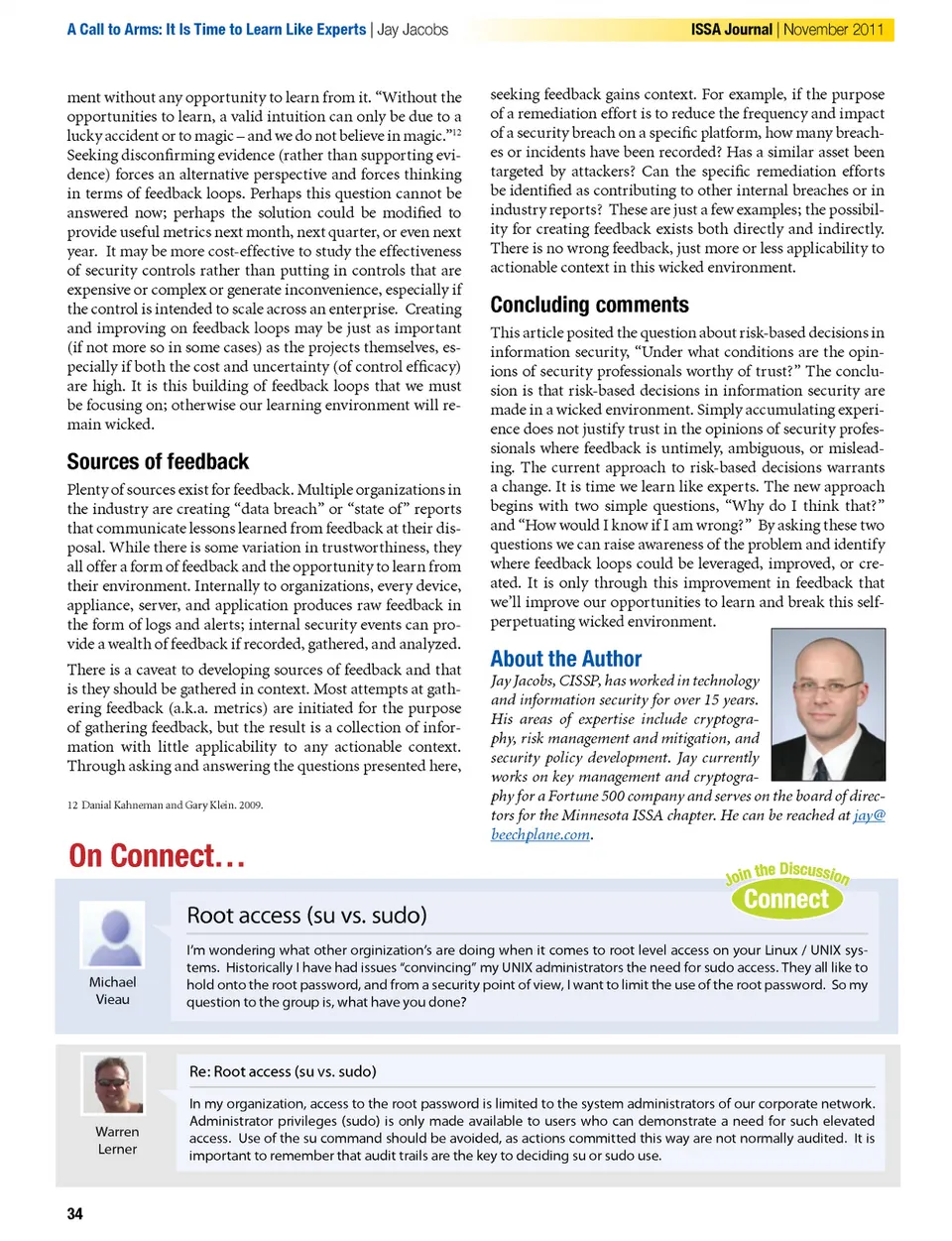 A Call to Arms: It Is Time to Learn Like Experts | Jay Jacobs

ISSA Journal | November 2011

ment without any opportunity to learn from it. "Without the opportunities to learn, a valid intuition can only be due to a lucky accident or to magic – and we do not believe in magic."$^{12}$ Seeking disconfirming evidence (rather than supporting evidence) forces an alternative perspective and forces thinking in terms of feedback loops. Perhaps this question cannot be answered now; perhaps the solution could be modified to provide useful metrics next month, next quarter, or even next year. It may be more cost-effective to study the effectiveness of security controls rather than putting in controls that are expensive or complex or generate inconvenience, especially if the control is intended to scale across an enterprise. Creating and improving on feedback loops may be just as important (if not more so in some cases) as the projects themselves, especially if both the cost and uncertainty (of control efficacy) are high. It is this building of feedback loops that we must be focusing on; otherwise our learning environment will remain wicked.

Sources of feedback

Plenty of sources exist for feedback. Multiple organizations in the industry are creating "data breach" or "state of" reports that communicate lessons learned from feedback at their disposal. While there is some variation in trustworthiness, they all offer a form of feedback and the opportunity to learn from their environment. Internally to organizations, every device, appliance, server, and application produces raw feedback in the form of logs and alerts; internal security events can provide a wealth of feedback if recorded, gathered, and analyzed.

There is a caveat to developing sources of feedback and that is they should be gathered in context. Most attempts at gathering feedback (a.k.a. metrics) are initiated for the purpose of gathering feedback, but the result is a collection of information with little applicability to any actionable context. Through asking and answering the questions presented here,

12 Danial Kahneman and Gary Klein. 2009.

seeking feedback gains context. For example, if the purpose of a remediation effort is to reduce the frequency and impact of a security breach on a specific platform, how many breaches or incidents have been recorded? Has a similar asset been targeted by attackers? Can the specific remediation efforts be identified as contributing to other internal breaches or in industry reports? These are just a few examples; the possibility for creating feedback exists both directly and indirectly. There is no wrong feedback, just more or less applicability to actionable context in this wicked environment.

Concluding comments

This article posited the question about risk-based decisions in information security, "Under what conditions are the opinions of security professionals worthy of trust?" The conclusion is that risk-based decisions in information security are made in a wicked environment. Simply accumulating experience does not justify trust in the opinions of security professionals where feedback is untimely, ambiguous, or misleading. The current approach to risk-based decisions warrants a change. It is time we learn like experts. The new approach begins with two simple questions, "Why do I think that?" and "How would I know if I am wrong?" By asking these two questions we can raise awareness of the problem and identify where feedback loops could be leveraged, improved, or created. It is only through this improvement in feedback that we'll improve our opportunities to learn and break this self-perpetuating wicked environment.

About the Author

Jay Jacobs, CISSP, has worked in technology and information security for over 15 years. His areas of expertise include cryptography, risk management and mitigation, and security policy development. Jay currently works on key management and cryptography for a Fortune 500 company and serves on the board of directors for the Minnesota ISSA chapter. He can be reached at jay@beechplane.com.

On Connect...

Join the Discussion
Connect

Michael Vieau

Root access (su vs. sudo)

I'm wondering what other orginization's are doing when it comes to root level access on your Linux / UNIX systems. Historically I have had issues "convincing" my UNIX administrators the need for sudo access. They all like to hold onto the root password, and from a security point of view, I want to limit the use of the root password. So my question to the group is, what have you done?

Warren Lerner

Re: Root access (su vs. sudo)

In my organization, access to the root password is limited to the system administrators of our corporate network. Administrator privileges (sudo) is only made available to users who can demonstrate a need for such elevated access. Use of the su command should be avoided, as actions committed this way are not normally audited. It is important to remember that audit trails are the key to deciding su or sudo use.

34